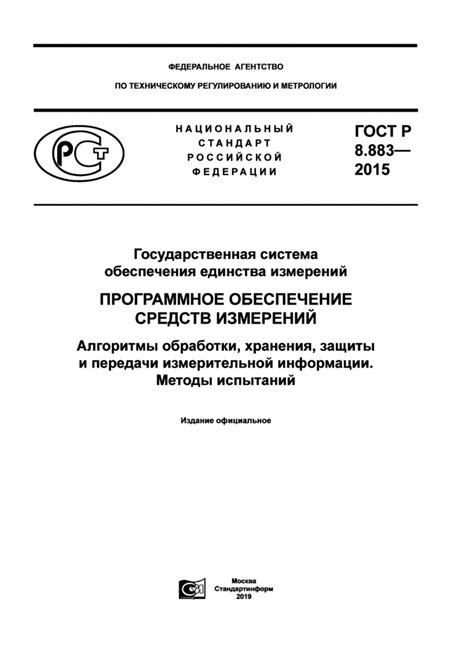 ФЕДЕРАЛЬНОЕ АГЕНТСТВО

ПО ТЕХНИЧЕСКОМУ РЕГУЛИРОВАНИЮ И МЕТРОЛОГИИ

РСТ

НАЦИОНАЛЬНЫЙ СТАНДАРТ РОССИЙСКОЙ ФЕДЕРАЦИИ

ГОСТ Р 8.883— 2015

Государственная система обеспечения единства измерений

ПРОГРАММНОЕ ОБЕСПЕЧЕНИЕ СРЕДСТВ ИЗМЕРЕНИЙ

Алгоритмы обработки, хранения, защиты и передачи измерительной информации. Методы испытаний

Издание официальное

Москва
Стандартинформ
2019